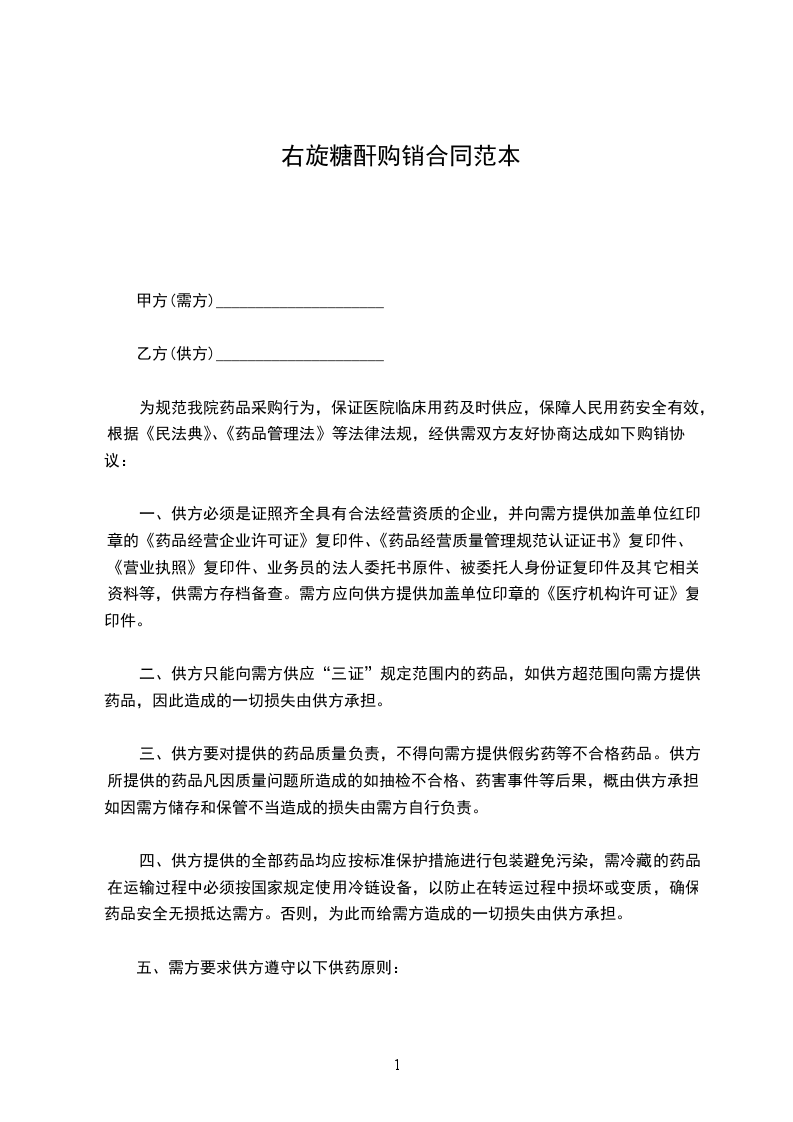 右旋糖酐购销合同范本

甲方(需方)____________________

乙方(供方)____________________

为规范我院药品采购行为，保证医院临床用药及时供应，保障人民用药安全有效，根据《民法典》、《药品管理法》等法律法规，经供需双方友好协商达成如下购销协议：

一、供方必须是证照齐全具有合法经营资质的企业，并向需方提供加盖单位红印章的《药品经营企业许可证》复印件、《药品经营质量管理规范认证证书》复印件、《营业执照》复印件、业务员的法人委托书原件、被委托人身份证复印件及其它相关资料等，供需方存档备查。需方应向供方提供加盖单位印章的《医疗机构许可证》复印件。

二、供方只能向需方供应“三证”规定范围内的药品，如供方超范围向需方提供药品，因此造成的一切损失由供方承担。

三、供方要对提供的药品质量负责，不得向需方提供假劣药等不合格药品。供方所提供的药品凡因质量问题所造成的如抽检不合格、药害事件等后果，概由供方承担如因需方储存和保管不当造成的损失由需方自行负责。

四、供方提供的全部药品均应按标准保护措施进行包装避免污染，需冷藏的药品在运输过程中必须按国家规定使用冷链设备，以防止在转运过程中损坏或变质，确保药品安全无损抵达需方。否则，为此而给需方造成的一切损失由供方承担。

五、需方要求供方遵守以下供药原则：

1